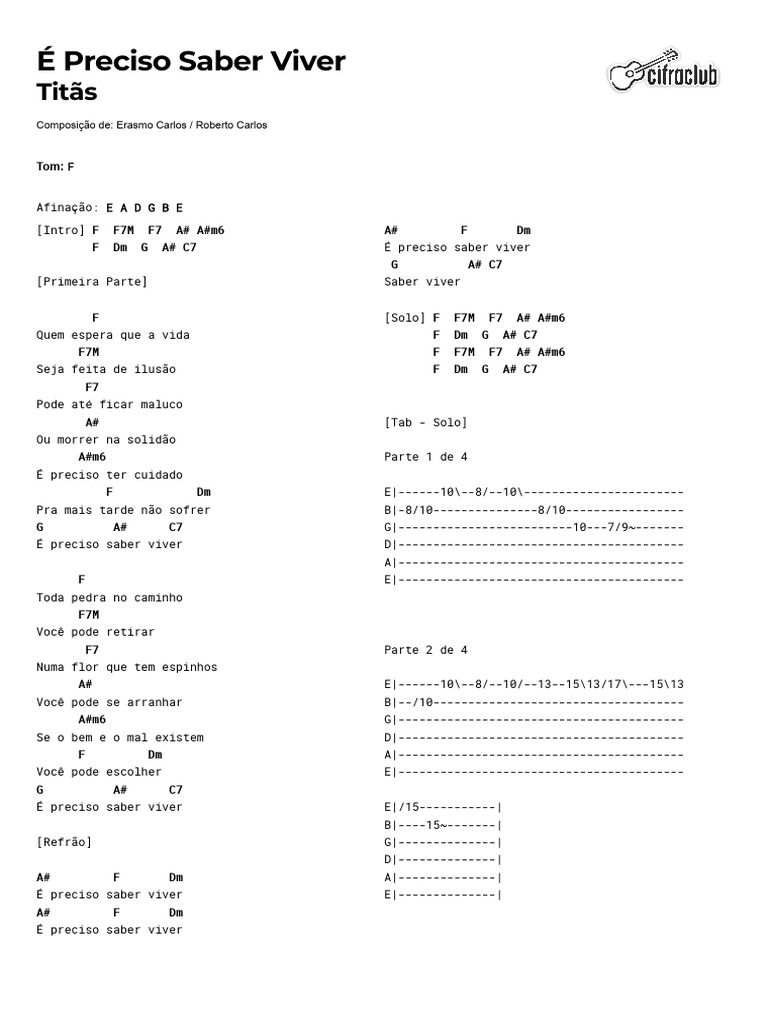 É Preciso Saber Viver
Titãs

cifraclub

Composição de: Erasmo Carlos / Roberto Carlos

Tom: F

Afinação: E A D G B E

[Intro] F F7M F7 A# A#m6
F Dm G A# C7

[Primeira Parte]

F
Quem espera que a vida
F7M
Seja feita de ilusão
F7
Pode até ficar maluco
A#
Ou morrer na solidão
A#m6
É preciso ter cuidado
F Dm
Pra mais tarde não sofrer
G A# C7
É preciso saber viver

F
Toda pedra no caminho
F7M
Você pode retirar
F7
Numa flor que tem espinhos
A#
Você pode se arranhar
A#m6
Se o bem e o mal existem
F Dm
Você pode escolher
G A# C7
É preciso saber viver

[Refrão]

A# F Dm
É preciso saber viver
A# F Dm
É preciso saber viver

A# F Dm
É preciso saber viver
G A# C7
Saber viver

[Solo] F F7M F7 A# A#m6
F Dm G A# C7
F F7M F7 A# A#m6
F Dm G A# C7

[Tab - Solo]

Parte 1 de 4

E|------10\--8/--10\-----------------------
B|-8/10---------------8/10-----------------
G|-------------------------10---7/9~-------
D|-----------------------------------------
A|-----------------------------------------
E|-----------------------------------------

Parte 2 de 4

E|------10\--8/--10/--13--15\13/17\---15\13
B|--/10------------------------------------
G|-----------------------------------------
D|-----------------------------------------
A|-----------------------------------------
E|-----------------------------------------

E|/15-----------|
B|----15~-------|
G|--------------|
D|--------------|
A|--------------|
E|--------------|